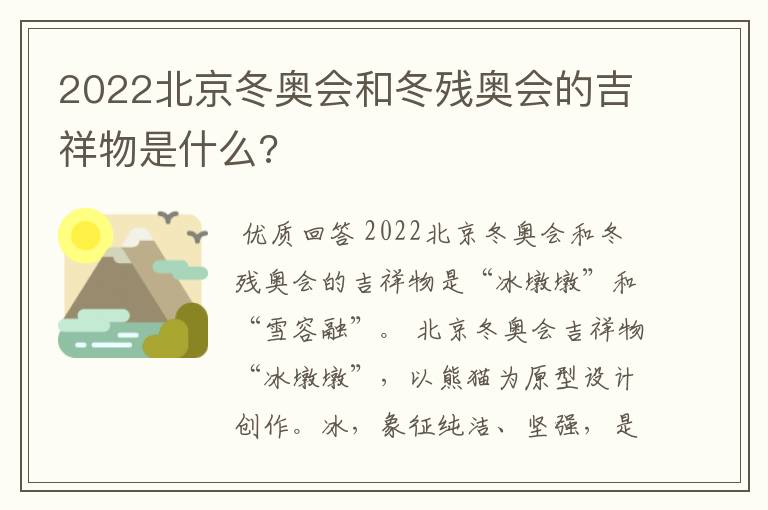 2022北京冬奥会和冬残奥会的吉祥物是什么?

优质回答 2022北京冬奥会和冬残奥会的吉祥物是“冰墩墩”和“雪容融”。 北京冬奥会吉祥物“冰墩墩”，以熊猫为原型设计创作。冰，象征纯洁、坚强，是